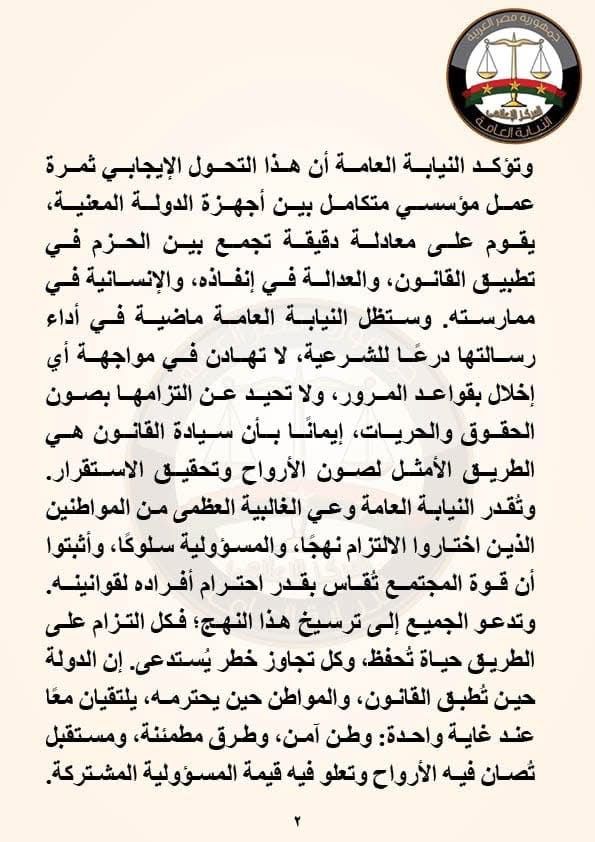 جمهورية مصر العربية
المركز الإعلامي
النيابة العامة

وتؤكد النيابة العامة أن هذا التحول الإيجابي ثمرة عمل مؤسسي متكامل بين أجهزة الدولة المعنية، يقوم على معادلة دقيقة تجمع بين الحزم في تطبيق القانون، والعدالة في إنفاذه، والإنسانية في ممارسته. وستظل النيابة العامة ماضية في أداء رسالتها درعًا للشرعية، لا تهادن في مواجهة أي إخلال بقواعد المرور، ولا تحيد عن التزامها بصون الحقوق والحريات، إيمانًا بأن سيادة القانون هي الطريق الأمثل لصون الأرواح وتحقيق الاستقرار.
وتُقدر النيابة العامة وعي الغالبية العظمى من المواطنين الذين اختاروا الالتزام نهجًا، والمسؤولية سلوكًا، وأثبتوا أن قوة المجتمع تُقاس بقدر احترام أفراده لقوانينه.
وتدعو الجميع إلى ترسيخ هذا النهج؛ فكل التزام على الطريق حياة تُحفظ، وكل تجاوز خطر يُستدعى. إن الدولة حين تُطبق القانون، والمواطن حين يحترمه، يلتقيان معًا عند غاية واحدة: وطن آمن، وطرق مطمئنة، ومستقبل تُصان فيه الأرواح وتعلو فيه قيمة المسؤولية المشتركة.

٢